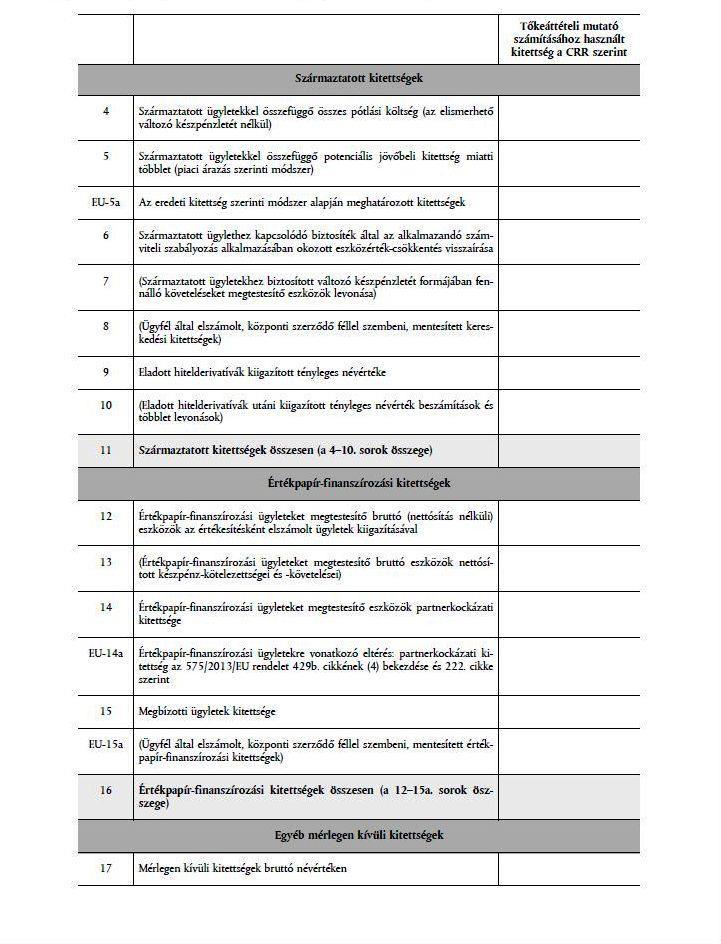 | | | Tőkeáttételi mutató számításához használt kitettség a CRR szerint |
|---|---|---|
| | **Származtatott kitettségek** | |
| 4 | Származtatott ügyletekkel összefüggő összes pótlási költség (az elismerhető változó készpénzletét nélkül) | |
| 5 | Származtatott ügyletekkel összefüggő potenciális jövőbeli kitettség miatti többlet (piaci árazás szerinti módszer) | |
| EU-5a | Az eredeti kitettség szerinti módszer alapján meghatározott kitettségek | |
| 6 | Származtatott ügylethez kapcsolódó biztosíték által az alkalmazandó számviteli szabályozás alkalmazásában okozott eszközérték-csökkentés visszaírása | |
| 7 | (Származtatott ügyletekhez biztosított változó készpénzletét formájában fennálló követeléseket megtestesítő eszközök levonása) | |
| 8 | (Ügyfél által elszámolt, központi szerződő féllel szembeni, mentesített kereskedési kitettségek) | |
| 9 | Eladott hitelderivatívák kiigazított tényleges névértéke | |
| 10 | (Eladott hitelderivatívák utáni kiigazított tényleges névérték beszámítások és többlet levonások) | |
| 11 | **Származtatott kitettségek összesen (a 4–10. sorok összege)** | |
| | **Értékpapír-finanszírozási kitettségek** | |
| 12 | Értékpapír-finanszírozási ügyleteket megtestesítő bruttó (nettósítás nélküli) eszközök az értékesítésként elszámolt ügyletek kiigazításával | |
| 13 | (Értékpapír-finanszírozási ügyleteket megtestesítő bruttó eszközök nettósított készpénz-kötelezettségei és -követelései) | |
| 14 | Értékpapír-finanszírozási ügyleteket megtestesítő eszközök partnerkockázati kitettsége | |
| EU-14a | Értékpapír-finanszírozási ügyletekre vonatkozó eltérés: partnerkockázati kitettség az 575/2013/EU rendelet 429b. cikkének (4) bekezdése és 222. cikke szerint | |
| 15 | Megbízotti ügyletek kitettsége | |
| EU-15a | (Ügyfél által elszámolt, központi szerződő féllel szembeni, mentesített értékpapír-finanszírozási kitettségek) | |
| 16 | **Értékpapír-finanszírozási kitettségek összesen (a 12–15a. sorok összege)** | |
| | **Egyéb mérlegen kívüli kitettségek** | |
| 17 | Mérlegen kívüli kitettségek bruttó névértéken | |